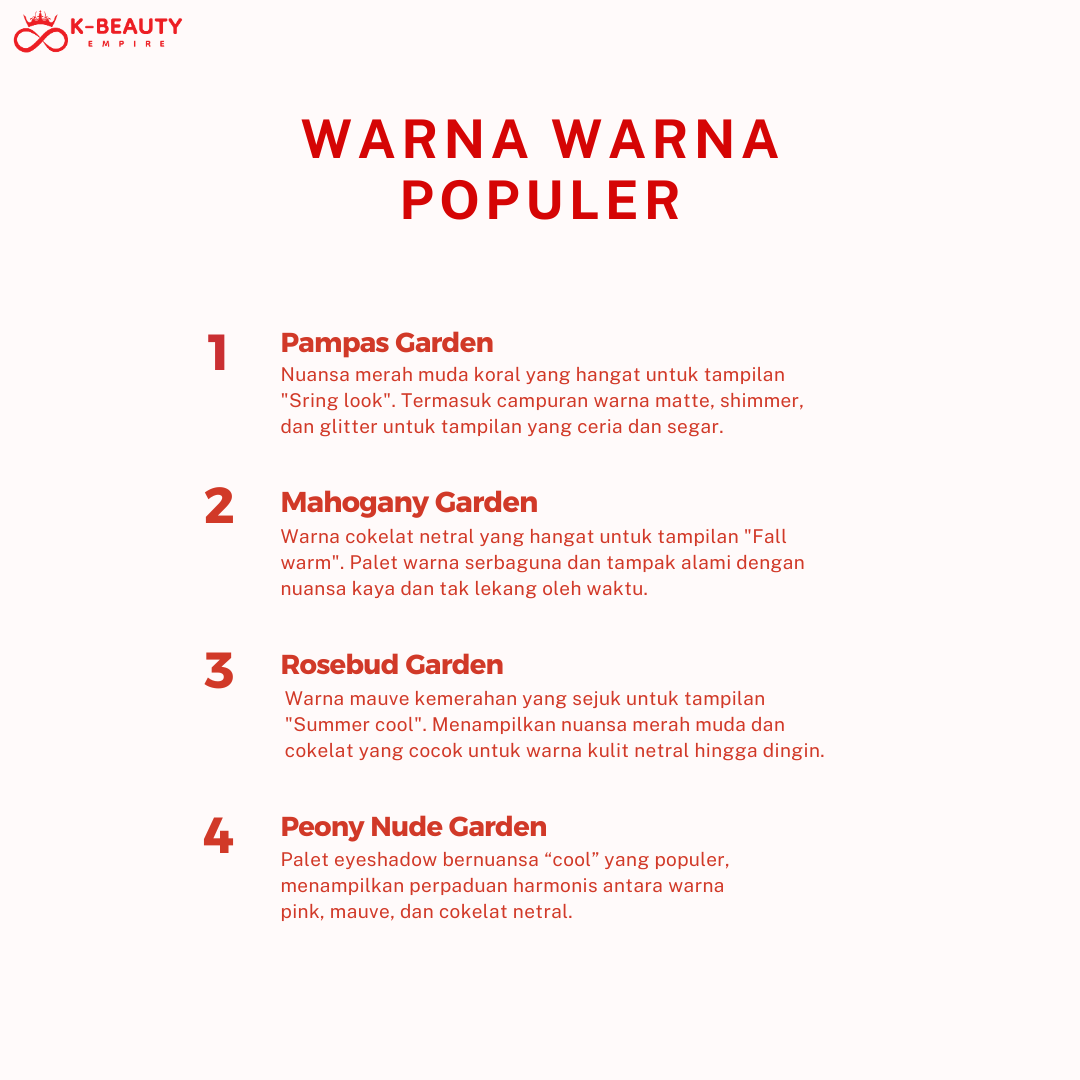 K-BEAUTY
EMPIRE

WARNA WARNA POPULER

1
Pampas Garden
Nuansa merah muda koral yang hangat untuk tampilan "Sring look". Termasuk campuran warna matte, shimmer, dan glitter untuk tampilan yang ceria dan segar.

2
Mahogany Garden
Warna cokelat netral yang hangat untuk tampilan "Fall warm". Palet warna serbaguna dan tampak alami dengan nuansa kaya dan tak lekang oleh waktu.

3
Rosebud Garden
Warna mauve kemerahan yang sejuk untuk tampilan "Summer cool". Menampilkan nuansa merah muda dan cokelat yang cocok untuk warna kulit netral hingga dingin.

4
Peony Nude Garden
Palet eyeshadow bernuansa "cool" yang populer, menampilkan perpaduan harmonis antara warna pink, mauve, dan cokelat netral.